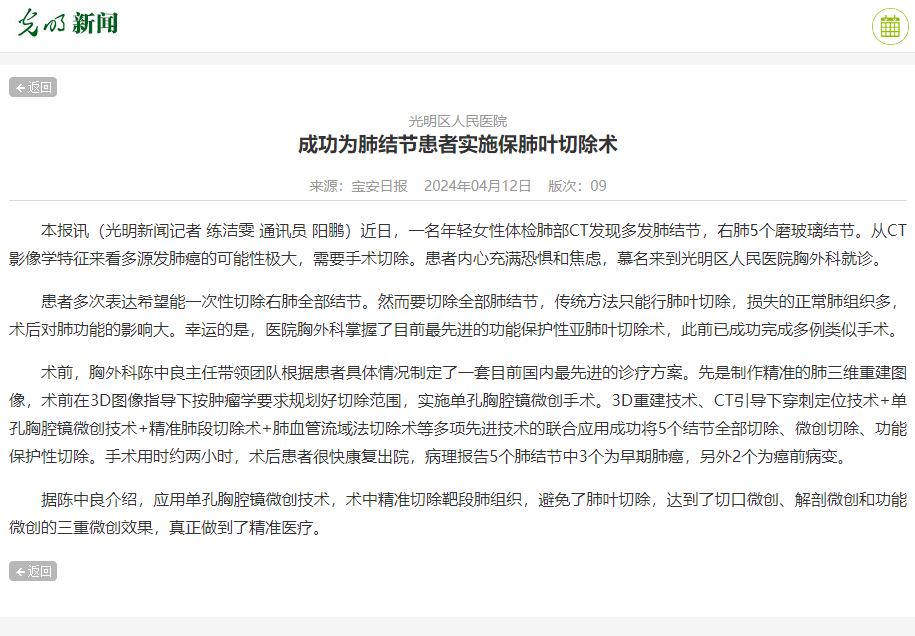 光明新闻

返回

光明区人民医院

成功为肺结节患者实施保肺叶切除术

来源：宝安日报　2024年04月12日　版次：09

本报讯（光明新闻记者 练洁雯 通讯员 阳鹏）近日，一名年轻女性体检肺部CT发现多发肺结节，右肺5个磨玻璃结节。从CT影像学特征来看多源发肺癌的可能性极大，需要手术切除。患者内心充满恐惧和焦虑，慕名来到光明区人民医院胸外科就诊。

患者多次表达希望能一次性切除右肺全部结节。然而要切除全部肺结节，传统方法只能行肺叶切除，损失的正常肺组织多，术后对肺功能的影响大。幸运的是，医院胸外科掌握了目前最先进的功能保护性亚肺叶切除术，此前已成功完成多例类似手术。

术前，胸外科陈中良主任带领团队根据患者具体情况制定了一套目前国内最先进的诊疗方案。先是制作精准的肺三维重建图像，术前在3D图像指导下按肿瘤学要求规划好切除范围，实施单孔胸腔镜微创手术。3D重建技术、CT引导下穿刺定位技术+单孔胸腔镜微创技术+精准肺段切除术+肺血管流域法切除术等多项先进技术的联合应用成功将5个结节全部切除、微创切除、功能保护性切除。手术用时约两小时，术后患者很快康复出院，病理报告5个肺结节中3个为早期肺癌，另外2个为癌前病变。

据陈中良介绍，应用单孔胸腔镜微创技术，术中精准切除靶段肺组织，避免了肺叶切除，达到了切口微创、解剖微创和功能微创的三重微创效果，真正做到了精准医疗。

返回